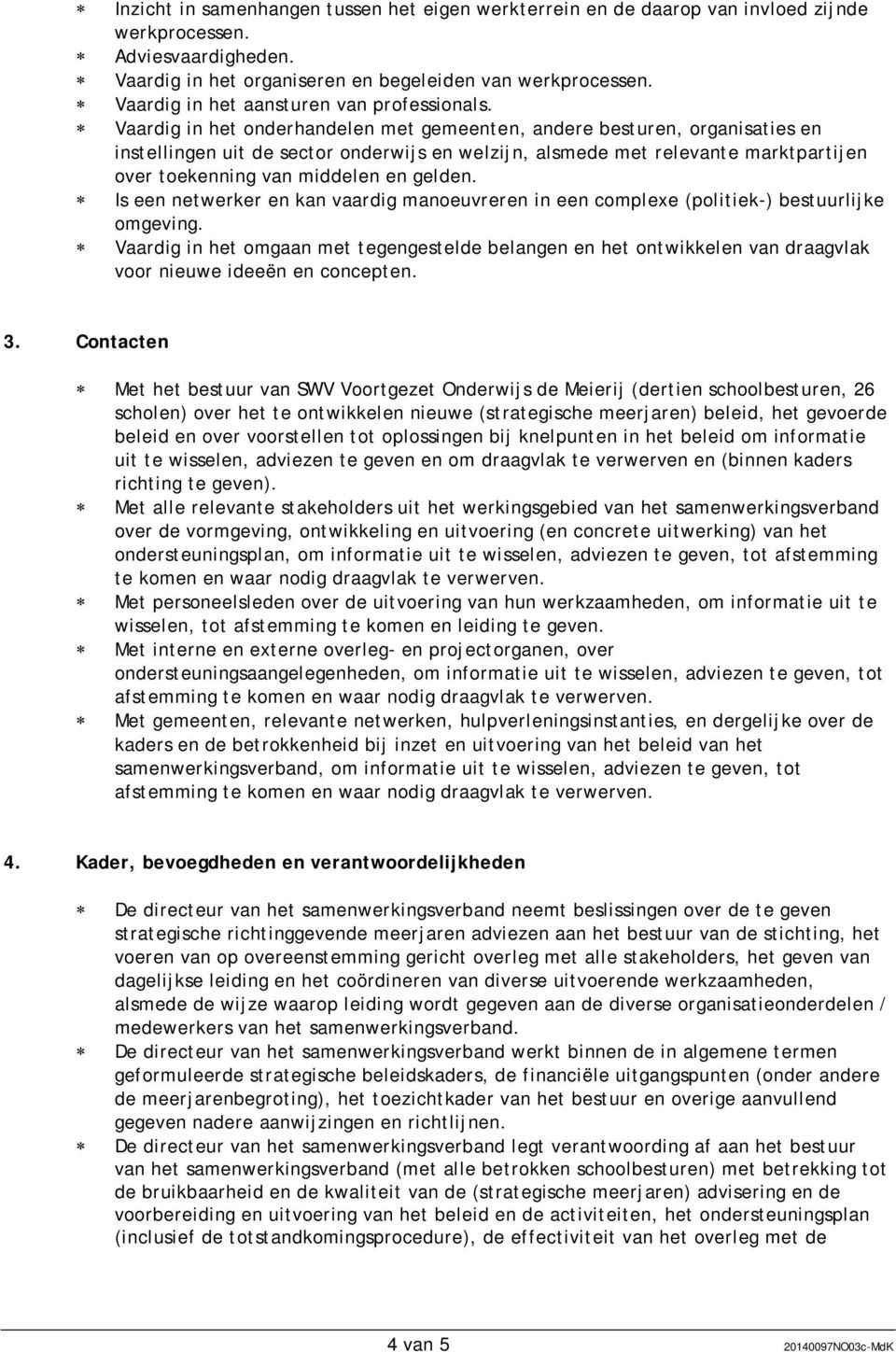 * Inzicht in samenhangen tussen het eigen werkterrein en de daarop van invloed zijnde werkprocessen.
* Adviesvaardigheden.
* Vaardig in het organiseren en begeleiden van werkprocessen.
* Vaardig in het aansturen van professionals.
* Vaardig in het onderhandelen met gemeenten, andere besturen, organisaties en instellingen uit de sector onderwijs en welzijn, alsmede met relevante marktpartijen over toekenning van middelen en gelden.
* Is een netwerker en kan vaardig manoeuvreren in een complexe (politiek-) bestuurlijke omgeving.
* Vaardig in het omgaan met tegengestelde belangen en het ontwikkelen van draagvlak voor nieuwe ideeën en concepten.

3. Contacten

* Met het bestuur van SWV Voortgezet Onderwijs de Meierij (dertien schoolbesturen, 26 scholen) over het te ontwikkelen nieuwe (strategische meerjaren) beleid, het gevoerde beleid en over voorstellen tot oplossingen bij knelpunten in het beleid om informatie uit te wisselen, adviezen te geven en om draagvlak te verwerven en (binnen kaders richting te geven).
* Met alle relevante stakeholders uit het werkingsgebied van het samenwerkingsverband over de vormgeving, ontwikkeling en uitvoering (en concrete uitwerking) van het ondersteuningsplan, om informatie uit te wisselen, adviezen te geven, tot afstemming te komen en waar nodig draagvlak te verwerven.
* Met personeelsleden over de uitvoering van hun werkzaamheden, om informatie uit te wisselen, tot afstemming te komen en leiding te geven.
* Met interne en externe overleg- en projectorganen, over ondersteuningsaangelegenheden, om informatie uit te wisselen, adviezen te geven, tot afstemming te komen en waar nodig draagvlak te verwerven.
* Met gemeenten, relevante netwerken, hulpverleningsinstanties, en dergelijke over de kaders en de betrokkenheid bij inzet en uitvoering van het beleid van het samenwerkingsverband, om informatie uit te wisselen, adviezen te geven, tot afstemming te komen en waar nodig draagvlak te verwerven.

4. Kader, bevoegdheden en verantwoordelijkheden

* De directeur van het samenwerkingsverband neemt beslissingen over de te geven strategische richtinggevende meerjaren adviezen aan het bestuur van de stichting, het voeren van op overeenstemming gericht overleg met alle stakeholders, het geven van dagelijkse leiding en het coördineren van diverse uitvoerende werkzaamheden, alsmede de wijze waarop leiding wordt gegeven aan de diverse organisatieonderdelen / medewerkers van het samenwerkingsverband.
* De directeur van het samenwerkingsverband werkt binnen de in algemene termen geformuleerde strategische beleidskaders, de financiële uitgangspunten (onder andere de meerjarenbegroting), het toezichtkader van het bestuur en overige aanvullend gegeven nadere aanwijzingen en richtlijnen.
* De directeur van het samenwerkingsverband legt verantwoording af aan het bestuur van het samenwerkingsverband (met alle betrokken schoolbesturen) met betrekking tot de bruikbaarheid en de kwaliteit van de (strategische meerjaren) advisering en de voorbereiding en uitvoering van het beleid en de activiteiten, het ondersteuningsplan (inclusief de totstandkomingsprocedure), de effectiviteit van het overleg met de

4 van 5
20140097NO03c-MdK